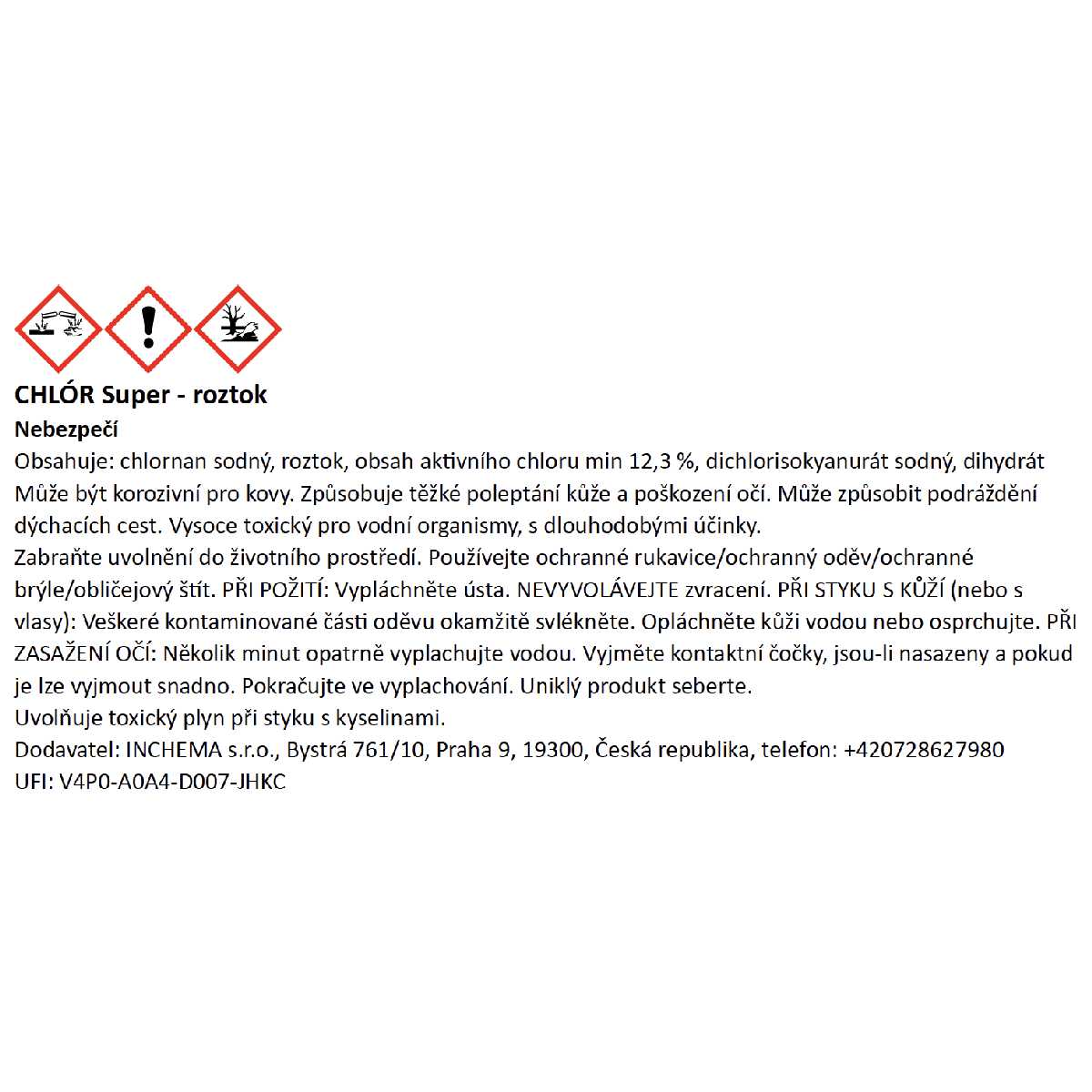 CHLÓR Super - roztok

Nebezpečí

Obsahuje: chlornan sodný, roztok, obsah aktivního chloru min 12,3 %, dichlorisokyanurát sodný, dihydrát
Může být korozivní pro kovy. Způsobuje těžké poleptání kůže a poškození očí. Může způsobit podráždění dýchacích cest. Vysoce toxický pro vodní organismy, s dlouhodobými účinky.
Zabraňte uvolnění do životního prostředí. Používejte ochranné rukavice/ochranný oděv/ochranné brýle/obličejový štít. PŘI POŽITÍ: Vypláchněte ústa. NEVYVOLÁVEJTE zvracení. PŘI STYKU S KŮŽÍ (nebo s vlasy): Veškeré kontaminované části oděvu okamžitě svlékněte. Opláchněte kůži vodou nebo osprchujte. PŘI ZASAŽENÍ OČÍ: Několik minut opatrně vyplachujte vodou. Vyjměte kontaktní čočky, jsou-li nasazeny a pokud je lze vyjmout snadno. Pokračujte ve vyplachování. Uniklý produkt seberte.
Uvolňuje toxický plyn při styku s kyselinami.
Dodavatel: INCHEMA s.r.o., Bystrá 761/10, Praha 9, 19300, Česká republika, telefon: +420728627980
UFI: V4P0-A0A4-D007-JHKC